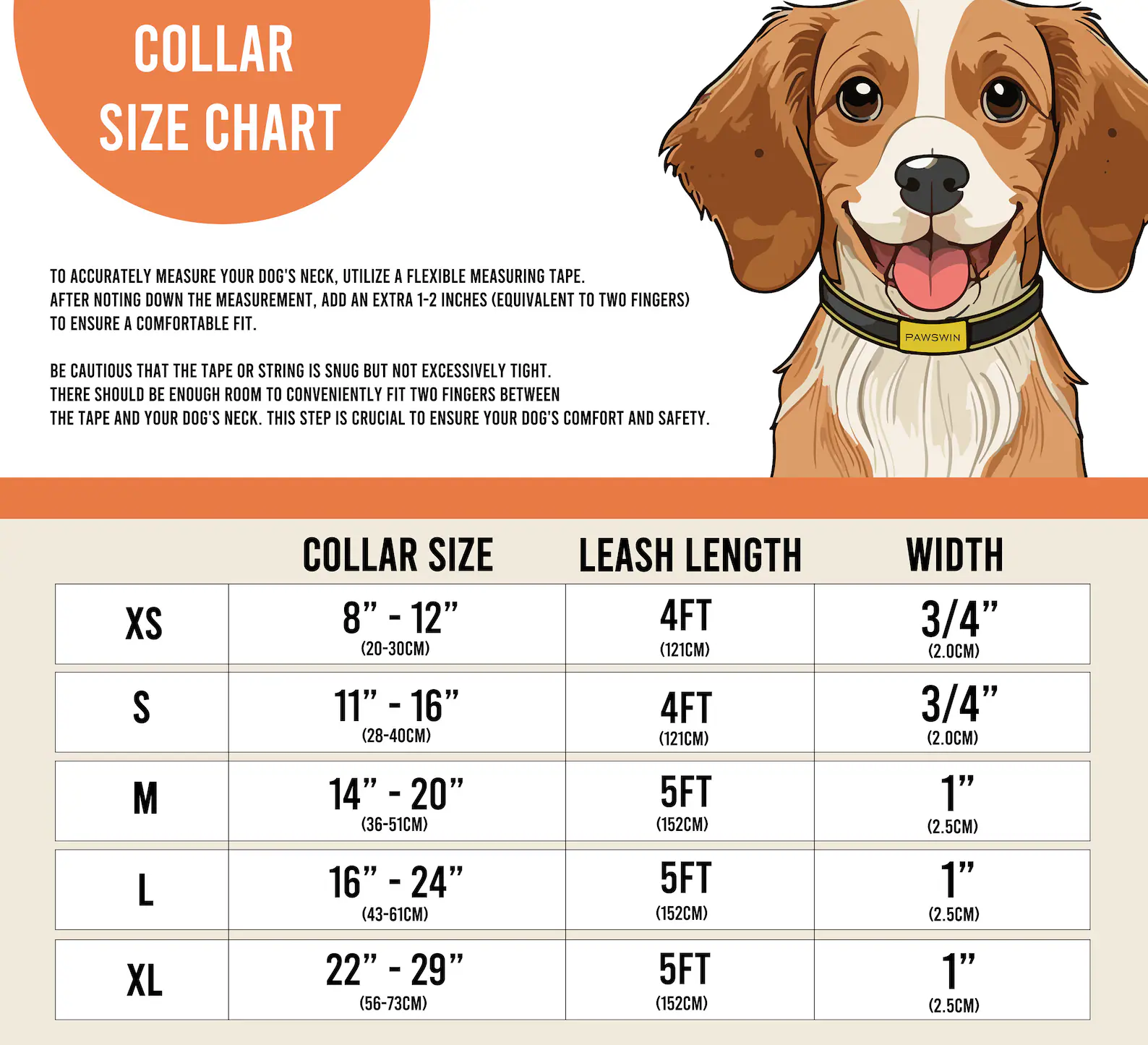 COLLAR SIZE CHART

TO ACCURATELY MEASURE YOUR DOG'S NECK, UTILIZE A FLEXIBLE MEASURING TAPE. AFTER NOTING DOWN THE MEASUREMENT, ADD AN EXTRA 1-2 INCHES (EQUIVALENT TO TWO FINGERS) TO ENSURE A COMFORTABLE FIT.

BE CAUTIOUS THAT THE TAPE OR STRING IS SNUG BUT NOT EXCESSIVELY TIGHT. THERE SHOULD BE ENOUGH ROOM TO CONVENIENTLY FIT TWO FINGERS BETWEEN THE TAPE AND YOUR DOG'S NECK. THIS STEP IS CRUCIAL TO ENSURE YOUR DOG'S COMFORT AND SAFETY.

PAWSWIN

| | COLLAR SIZE | LEASH LENGTH | WIDTH |
|---|---|---|---|
| XS | 8" - 12" (20-30CM) | 4FT (121CM) | 3/4" (2.0CM) |
| S | 11" - 16" (28-40CM) | 4FT (121CM) | 3/4" (2.0CM) |
| M | 14" - 20" (36-51CM) | 5FT (152CM) | 1" (2.5CM) |
| L | 16" - 24" (43-61CM) | 5FT (152CM) | 1" (2.5CM) |
| XL | 22" - 29" (56-73CM) | 5FT (152CM) | 1" (2.5CM) |